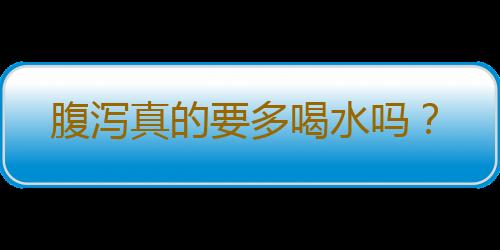 腹泻真的要多喝水吗？